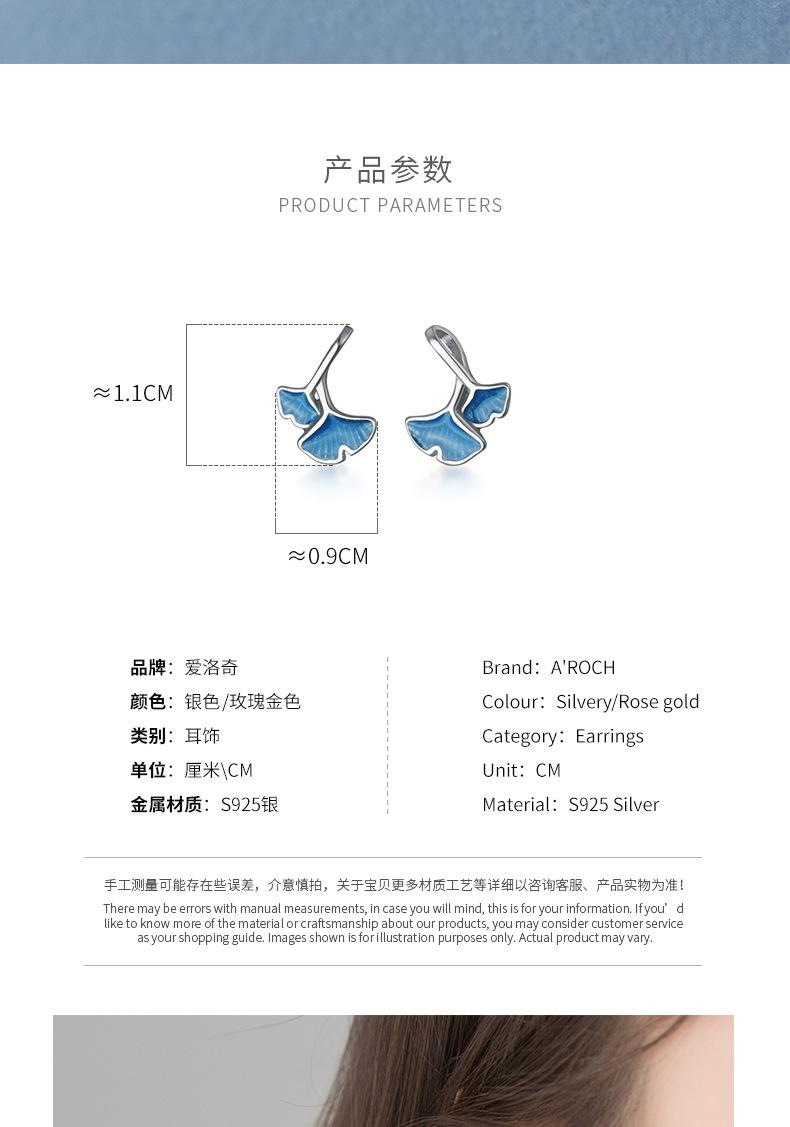 产品参数
PRODUCT PARAMETERS

≈1.1CM

≈0.9CM

品牌：爱洛奇
颜色：银色/玫瑰金色
类别：耳饰
单位：厘米\CM
金属材质：S925银

Brand：A'ROCH
Colour：Silvery/Rose gold
Category：Earrings
Unit：CM
Material：S925 Silver

手工测量可能存在些误差，介意慎拍，关于宝贝更多材质工艺等详细以咨询客服、产品实物为准！

There may be errors with manual measurements, in case you will mind, this is for your information. If you'd like to know more of the material or craftsmanship about our products, you may consider customer service as your shopping guide. Images shown is for illustration purposes only. Actual product may vary.